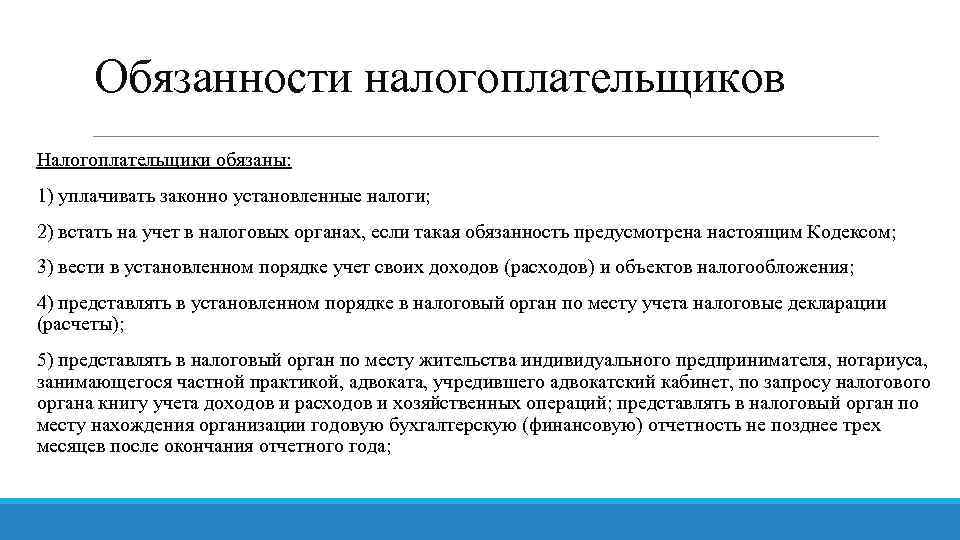 Обязанности налогоплательщиков

Налогоплательщики обязаны:

1) уплачивать законно установленные налоги;

2) встать на учет в налоговых органах, если такая обязанность предусмотрена настоящим Кодексом;

3) вести в установленном порядке учет своих доходов (расходов) и объектов налогообложения;

4) представлять в установленном порядке в налоговый орган по месту учета налоговые декларации (расчеты);

5) представлять в налоговый орган по месту жительства индивидуального предпринимателя, нотариуса, занимающегося частной практикой, адвоката, учредившего адвокатский кабинет, по запросу налогового органа книгу учета доходов и расходов и хозяйственных операций; представлять в налоговый орган по месту нахождения организации годовую бухгалтерскую (финансовую) отчетность не позднее трех месяцев после окончания отчетного года;